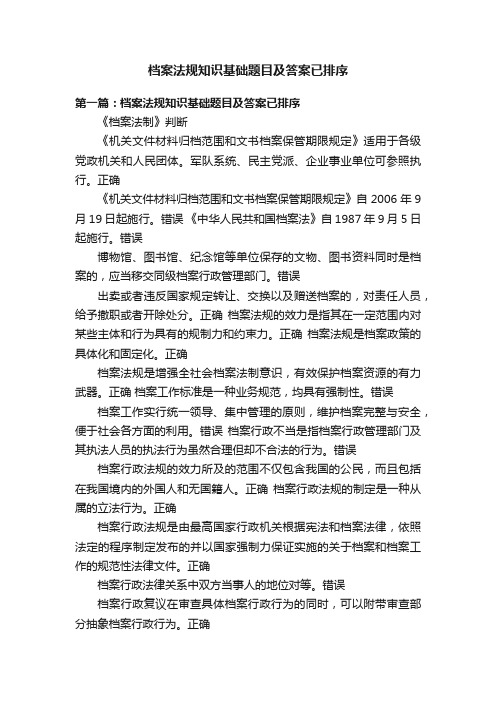 档案法规知识基础题目及答案已排序

第一篇：档案法规知识基础题目及答案已排序

《档案法制》判断

《机关文件材料归档范围和文书档案保管期限规定》适用于各级党政机关和人民团体。军队系统、民主党派、企业事业单位可参照执行。正确

《机关文件材料归档范围和文书档案保管期限规定》自 2006 年 9 月 19 日起施行。错误 《中华人民共和国档案法》自 1987 年 9 月 5 日起施行。错误

博物馆、图书馆、纪念馆等单位保存的文物、图书资料同时是档案的，应当移交同级档案行政管理部门。错误

出卖或者违反国家规定转让、交换以及赠送档案的，对责任人员，给予撤职或者开除处分。正确 档案法规的效力是指其在一定范围内对某些主体和行为具有的规制力和约束力。正确 档案法规是档案政策的具体化和固定化。正确

档案法规是增强全社会档案法制意识，有效保护档案资源的有力武器。正确 档案工作标准是一种业务规范，均具有强制性。错误

档案工作实行统一领导、集中管理的原则，维护档案完整与安全，便于社会各方面的利用。错误 档案行政不当是指档案行政管理部门及其执法人员的执法行为虽然合理但却不合法的行为。错误

档案行政法规的效力所及的范围不仅包含我国的公民，而且包括在我国境内的外国人和无国籍人。正确 档案行政法规的制定是一种从属的立法行为。正确

档案行政法规是由最高国家行政机关根据宪法和档案法律，依照法定的程序制定发布的并以国家强制力保证实施的关于档案和档案工作的规范性法律文件。正确

档案行政法律关系中双方当事人的地位对等。错误

档案行政复议在审查具体档案行政行为的同时，可以附带审查部分抽象档案行政行为。正确